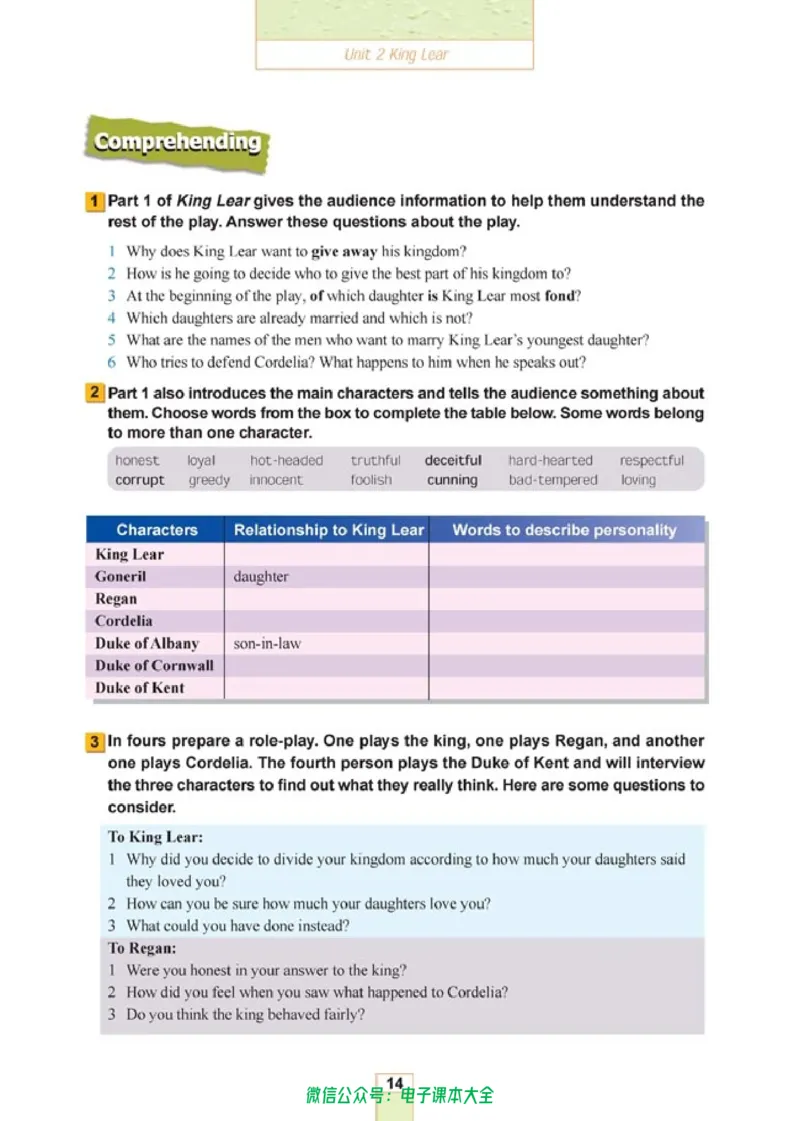 Unit 2 King Lear

Comprehending

1 Part 1 of King Lear gives the audience information to help them understand the rest of the play. Answer these questions about the play.

1 Why does King Lear want to give away his kingdom?
2 How is he going to decide who to give the best part of his kingdom to?
3 At the beginning of the play, of which daughter is King Lear most fond?
4 Which daughters are already married and which is not?
5 What are the names of the men who want to marry King Lear's youngest daughter?
6 Who tries to defend Cordelia? What happens to him when he speaks out?

2 Part 1 also introduces the main characters and tells the audience something about them. Choose words from the box to complete the table below. Some words belong to more than one character.

honest loyal hot-headed truthful deceitful hard-hearted respectful
corrupt greedy innocent foolish cunning bad-tempered loving

| Characters | Relationship to King Lear | Words to describe personality |
|---|---|---|
| King Lear | | |
| Goneril | daughter | |
| Regan | | |
| Cordelia | | |
| Duke of Albany | son-in-law | |
| Duke of Cornwall | | |
| Duke of Kent | | |

3 In fours prepare a role-play. One plays the king, one plays Regan, and another one plays Cordelia. The fourth person plays the Duke of Kent and will interview the three characters to find out what they really think. Here are some questions to consider.

To King Lear:
1 Why did you decide to divide your kingdom according to how much your daughters said they loved you?
2 How can you be sure how much your daughters love you?
3 What could you have done instead?
To Regan:
1 Were you honest in your answer to the king?
2 How did you feel when you saw what happened to Cordelia?
3 Do you think the king behaved fairly?

14
微信公众号：电子课本大全